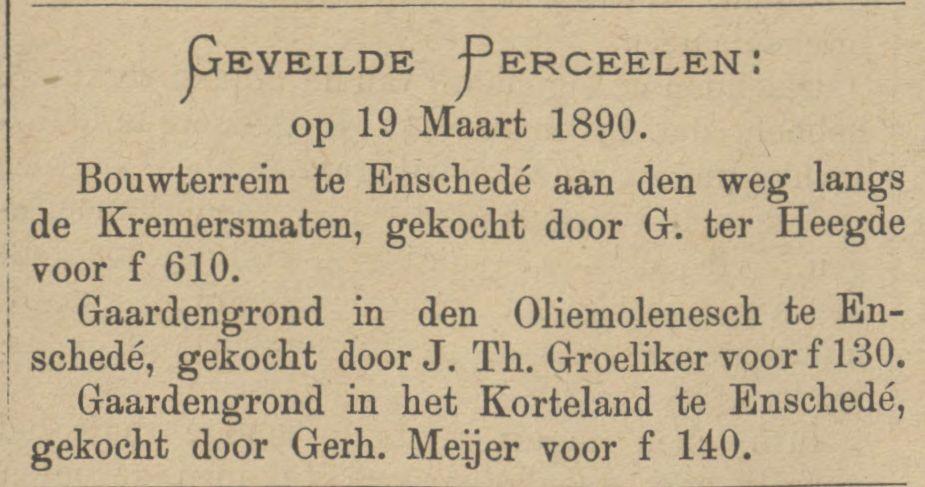 GEVEILDE PERCEELEN:

op 19 Maart 1890.

Bouwterrein te Enschedé aan den weg langs de Kremersmaten, gekocht door G. ter Heegde voor f 610.

Gaardengrond in den Oliemolenesch te Enschedé, gekocht door J. Th. Groeliker voor f 130.

Gaardengrond in het Korteland te Enschedé, gekocht door Gerh. Meijer voor f 140.